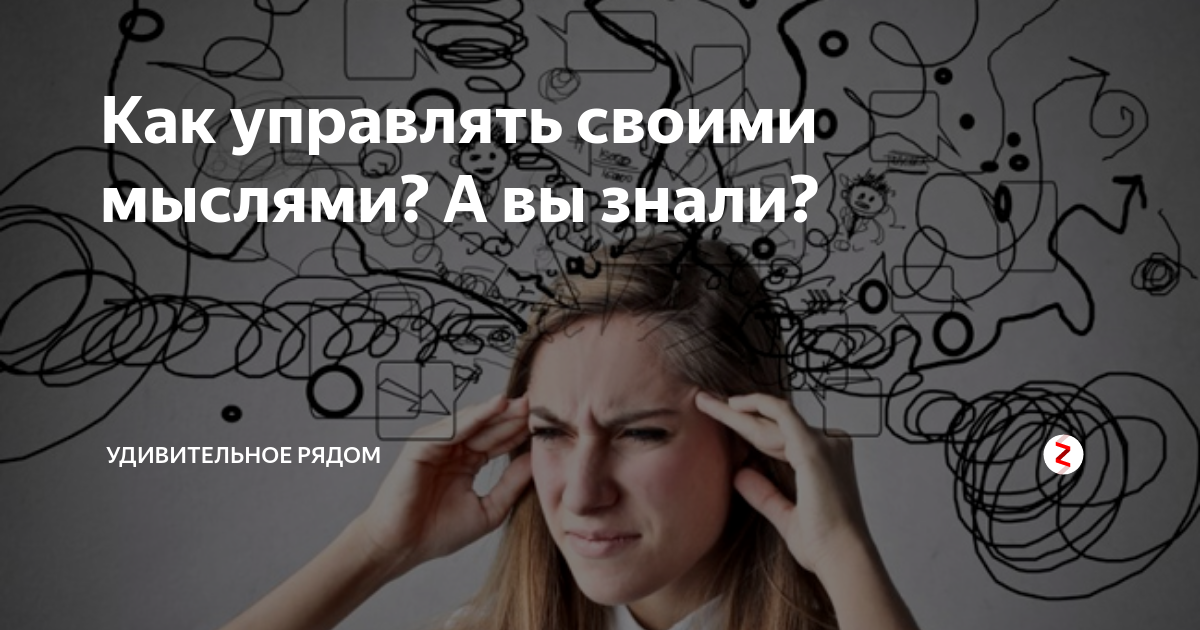 Как управлять своими мыслями? А вы знали?

УДИВИТЕЛЬНОЕ РЯДОМ